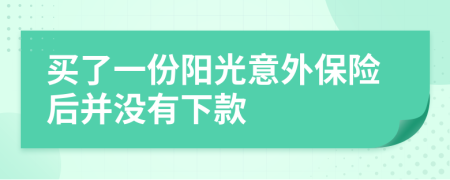 买了一份阳光意外保险后并没有下款